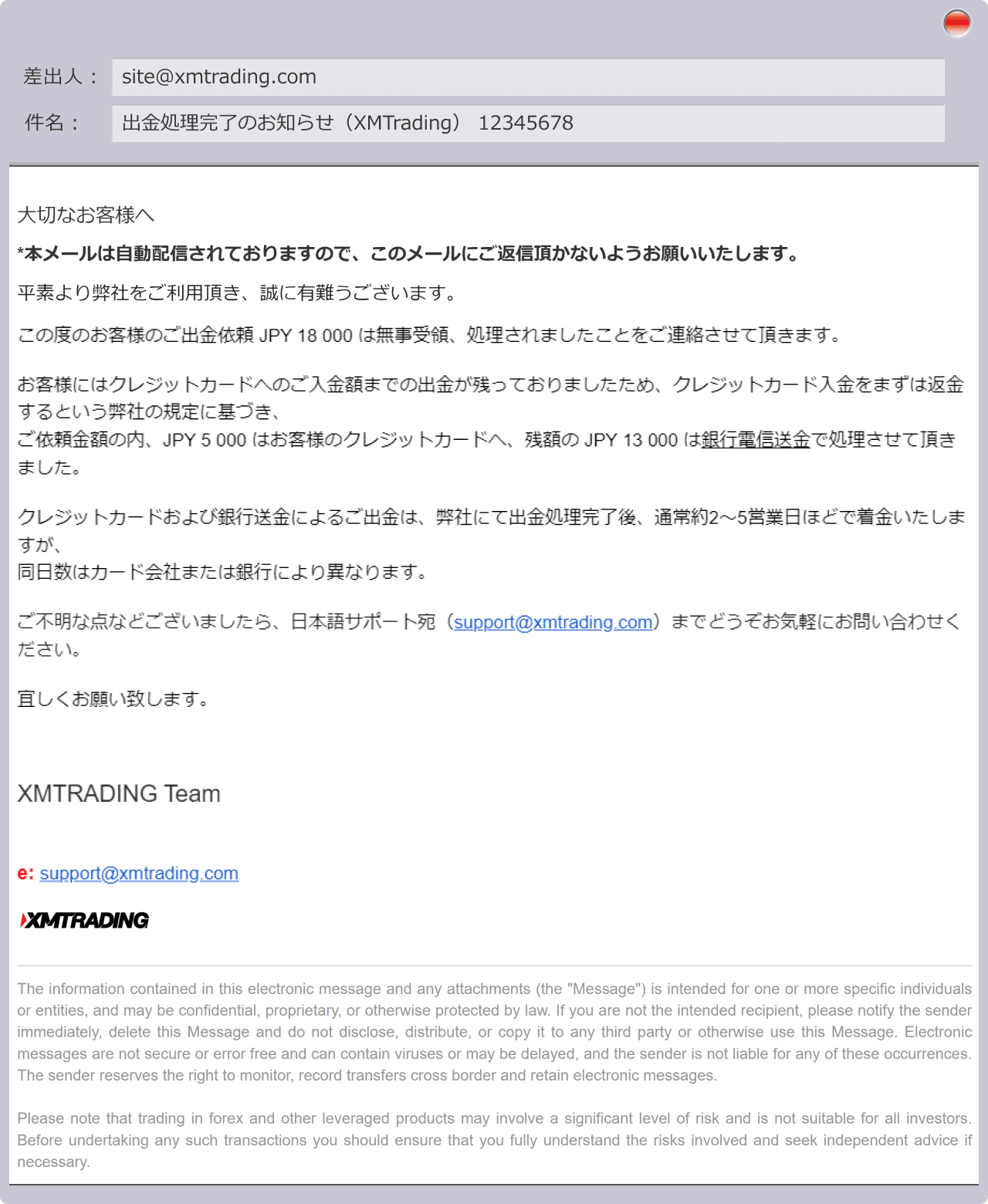 差出人： site@xmtrading.com

件名： 出金処理完了のお知らせ（XMTrading） 12345678

大切なお客様へ

*本メールは自動配信されておりますので、このメールにご返信頂かないようお願いいたします。

平素より弊社をご利用頂き、誠に有難うございます。

この度のお客様のご出金依頼 JPY 18 000 は無事受領、処理されましたことをご連絡させて頂きます。

お客様にはクレジットカードへのご入金額までの出金が残っておりましたため、クレジットカード入金をまずは返金するという弊社の規定に基づき、
ご依頼金額の内、JPY 5 000 はお客様のクレジットカードへ、残額の JPY 13 000 は銀行電信送金で処理させて頂きました。

クレジットカードおよび銀行送金によるご出金は、弊社にて出金処理完了後、通常約2～5営業日ほどで着金いたしますが、
同日数はカード会社または銀行により異なります。

ご不明な点などございましたら、日本語サポート宛（support@xmtrading.com）までどうぞお気軽にお問い合わせください。

宜しくお願い致します。

XMTRADING Team

e: support@xmtrading.com

XMTRADING

The information contained in this electronic message and any attachments (the "Message") is intended for one or more specific individuals or entities, and may be confidential, proprietary, or otherwise protected by law. If you are not the intended recipient, please notify the sender immediately, delete this Message and do not disclose, distribute, or copy it to any third party or otherwise use this Message. Electronic messages are not secure or error free and can contain viruses or may be delayed, and the sender is not liable for any of these occurrences. The sender reserves the right to monitor, record transfers cross border and retain electronic messages.

Please note that trading in forex and other leveraged products may involve a significant level of risk and is not suitable for all investors. Before undertaking any such transactions you should ensure that you fully understand the risks involved and seek independent advice if necessary.